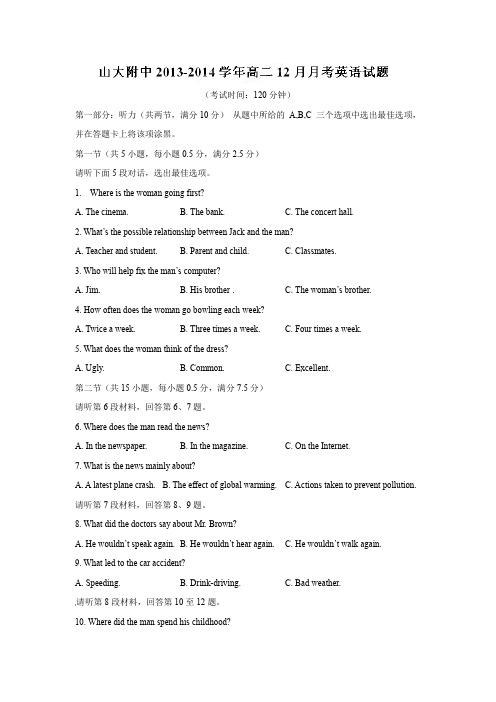 山大附中 2013-2014 学年高二 12 月月考英语试题

（考试时间：120 分钟）

第一部分：听力（共两节，满分 10 分） 从题中所给的 A.B.C 三个选项中选出最佳选项，并在答题卡上将该项涂黑。

第一节（共 5 小题，每小题 0.5 分，满分 2.5 分）

请听下面 5 段对话，选出最佳选项。

1. Where is the woman going first?

A. The cinema. B. The bank. C. The concert hall.

2. What's the possible relationship between Jack and the man?

A. Teacher and student. B. Parent and child. C. Classmates.

3. Who will help fix the man's computer?

A. Jim. B. His brother . C. The woman's brother.

4. How often does the woman go bowling each week?

A. Twice a week. B. Three times a week. C. Four times a week.

5. What does the woman think of the dress?

A. Ugly. B. Common. C. Excellent.

第二节（共 15 小题，每小题 0.5 分，满分 7.5 分）

请听第 6 段材料，回答第 6、7 题。

6. Where does the man read the news?

A. In the newspaper. B. In the magazine. C. On the Internet.

7. What is the news mainly about?

A. A latest plane crash. B. The effect of global warming. C. Actions taken to prevent pollution.

请听第 7 段材料，回答第 8、9 题。

8. What did the doctors say about Mr. Brown?

A. He wouldn't speak again. B. He wouldn't hear again. C. He wouldn't walk again.

9. What led to the car accident?

A. Speeding. B. Drink-driving. C. Bad weather.

请听第 8 段材料，回答第 10 至 12 题。

10. Where did the man spend his childhood?